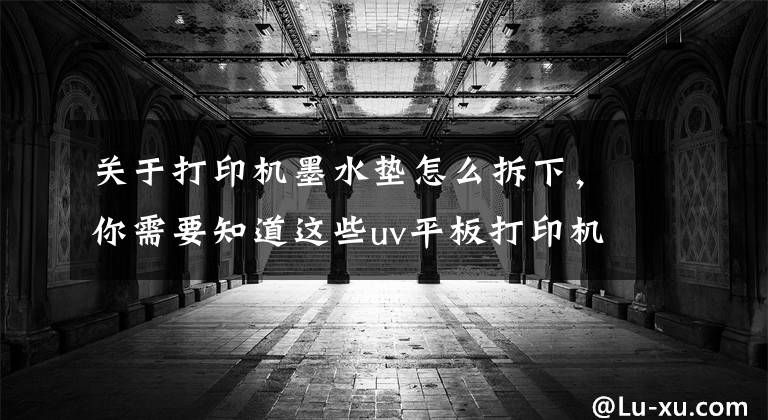 关于打印机墨水垫怎么拆下，你需要知道这些uv平板打印机

@Lu-xu.com